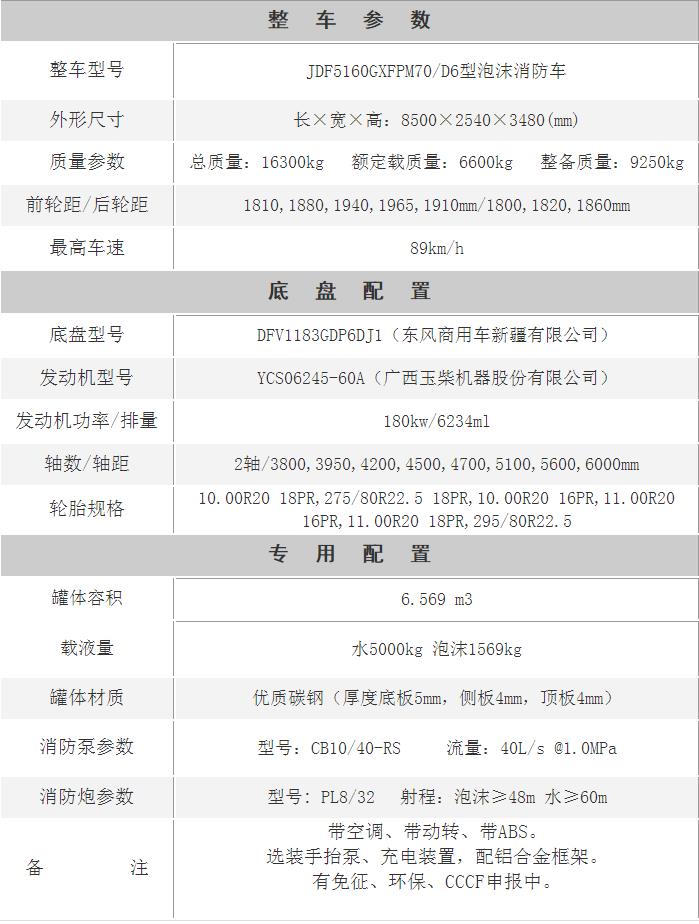 | 整 车 参 数 | |
|---|---|
| 整车型号 | JDF5160GXFPM70/D6型泡沫消防车 |
| 外形尺寸 | 长×宽×高：8500×2540×3480(mm) |
| 质量参数 | 总质量：16300kg 额定载质量：6600kg 整备质量：9250kg |
| 前轮距/后轮距 | 1810,1880,1940,1965,1910mm/1800,1820,1860mm |
| 最高车速 | 89km/h |
| 底 盘 配 置 | |
| 底盘型号 | DFV1183GDP6DJ1（东风商用车新疆有限公司） |
| 发动机型号 | YCS06245-60A（广西玉柴机器股份有限公司） |
| 发动机功率/排量 | 180kw/6234ml |
| 轴数/轴距 | 2轴/3800,3950,4200,4500,4700,5100,5600,6000mm |
| 轮胎规格 | 10.00R20 18PR,275/80R22.5 18PR,10.00R20 16PR,11.00R20 16PR,11.00R20 18PR,295/80R22.5 |
| 专 用 配 置 | |
| 罐体容积 | 6.569 m3 |
| 载液量 | 水5000kg 泡沫1569kg |
| 罐体材质 | 优质碳钢（厚度底板5mm，侧板4mm，顶板4mm） |
| 消防泵参数 | 型号：CB10/40-RS 流量：40L/s @1.0MPa |
| 消防炮参数 | 型号：PL8/32 射程：泡沫≥48m 水≥60m |
| 备 注 | 带空调、带动转、带ABS。选装手抬泵、充电装置，配铝合金框架。有免征、环保、CCCF申报中。 |